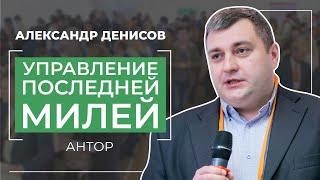 АЛЕКСАНДР ДЕНИСОВ

УПРАВЛЕНИЕ ПОСЛЕДНЕЙ МИЛЕЙ

АНТОР